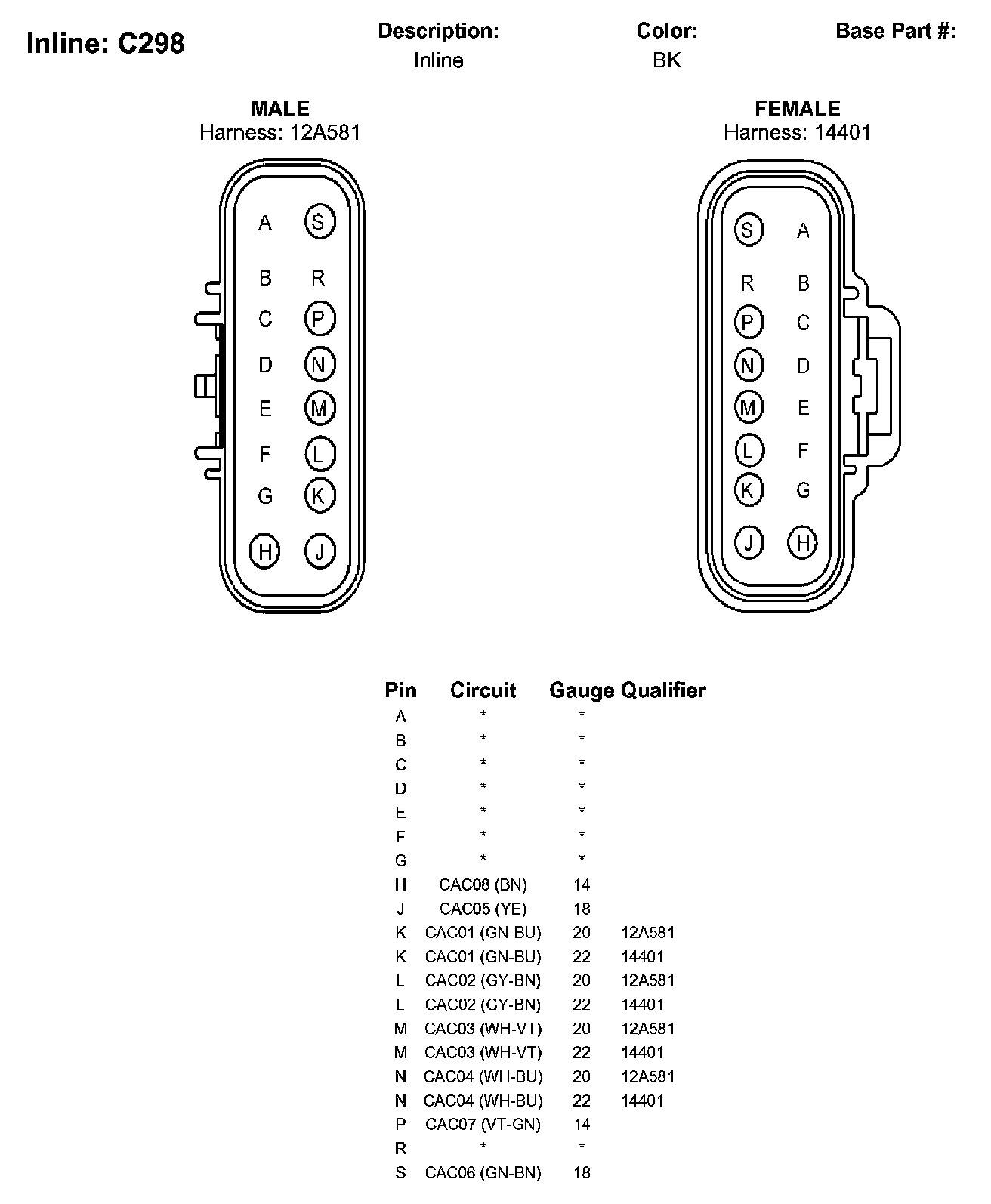 Inline: C298

Description:
Inline

Color:
BK

Base Part #:

MALE
Harness: 12A581

A S
B R
C P
D N
E M
F L
G K
H J

FEMALE
Harness: 14401

S A
R B
P C
N D
M E
L F
K G
J H

| Pin | Circuit | Gauge | Qualifier |
|---|---|---|---|
| A | * | * | |
| B | * | * | |
| C | * | * | |
| D | * | * | |
| E | * | * | |
| F | * | * | |
| G | * | * | |
| H | CAC08 (BN) | 14 | |
| J | CAC05 (YE) | 18 | |
| K | CAC01 (GN-BU) | 20 | 12A581 |
| K | CAC01 (GN-BU) | 22 | 14401 |
| L | CAC02 (GY-BN) | 20 | 12A581 |
| L | CAC02 (GY-BN) | 22 | 14401 |
| M | CAC03 (WH-VT) | 20 | 12A581 |
| M | CAC03 (WH-VT) | 22 | 14401 |
| N | CAC04 (WH-BU) | 20 | 12A581 |
| N | CAC04 (WH-BU) | 22 | 14401 |
| P | CAC07 (VT-GN) | 14 | |
| R | * | * | |
| S | CAC06 (GN-BN) | 18 | |